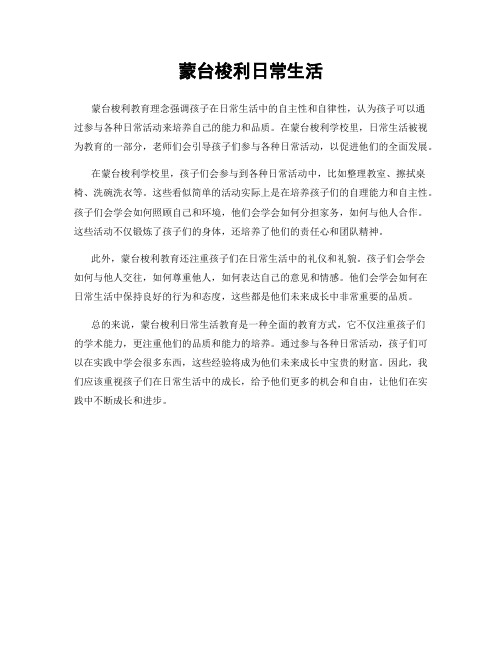 蒙台梭利日常生活

蒙台梭利教育理念强调孩子在日常生活中的自主性和自律性，认为孩子可以通过参与各种日常活动来培养自己的能力和品质。在蒙台梭利学校里，日常生活被视为教育的一部分，老师们会引导孩子们参与各种日常活动，以促进他们的全面发展。

在蒙台梭利学校里，孩子们会参与到各种日常活动中，比如整理教室、擦拭桌椅、洗碗洗衣等。这些看似简单的活动实际上是在培养孩子们的自理能力和自主性。孩子们会学会如何照顾自己和环境，他们会学会如何分担家务，如何与他人合作。这些活动不仅锻炼了孩子们的身体，还培养了他们的责任心和团队精神。

此外，蒙台梭利教育还注重孩子们在日常生活中的礼仪和礼貌。孩子们会学会如何与他人交往，如何尊重他人，如何表达自己的意见和情感。他们会学会如何在日常生活中保持良好的行为和态度，这些都是他们未来成长中非常重要的品质。

总的来说，蒙台梭利日常生活教育是一种全面的教育方式，它不仅注重孩子们的学术能力，更注重他们的品质和能力的培养。通过参与各种日常活动，孩子们可以在实践中学会很多东西，这些经验将成为他们未来成长中宝贵的财富。因此，我们应该重视孩子们在日常生活中的成长，给予他们更多的机会和自由，让他们在实践中不断成长和进步。